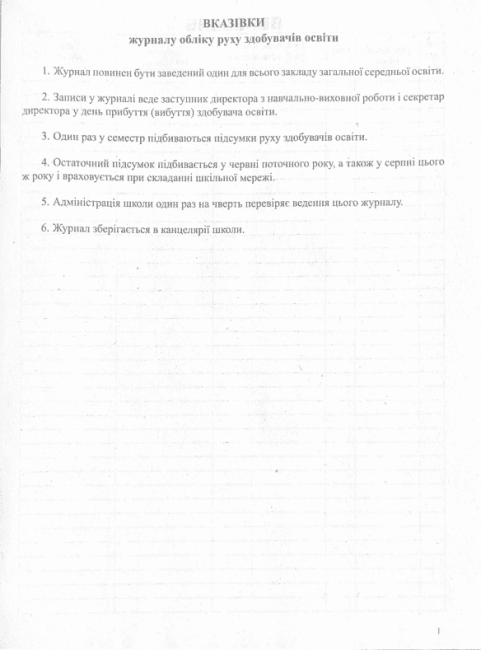 ВКАЗІВКИ
журналу обліку руху здобувачів освіти

1. Журнал повинен бути заведений один для всього закладу загальної середньої освіти.

2. Записи у журналі веде заступник директора з навчально-виховної роботи і секретар директора у день прибуття (вибуття) здобувача освіти.

3. Один раз у семестр підбиваються підсумки руху здобувачів освіти.

4. Остаточний підсумок підбивається у червні поточного року, а також у серпні цього ж року і враховується при складанні шкільної мережі.

5. Адміністрація школи один раз на чверть перевіряє ведення цього журналу.

6. Журнал зберігається в канцелярії школи.

1